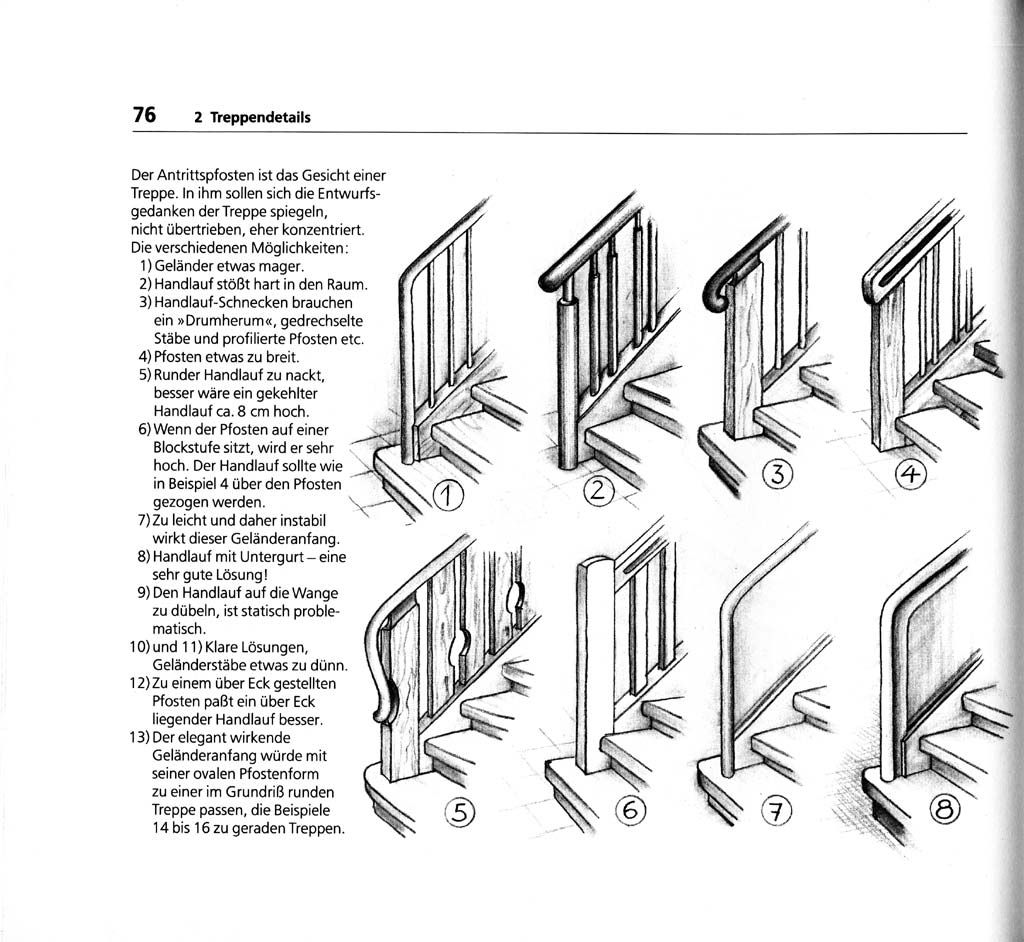 76 2 Treppendetails

Der Antrittspfosten ist das Gesicht einer Treppe. In ihm sollen sich die Entwurfsgedanken der Treppe spiegeln, nicht übertrieben, eher konzentriert. Die verschiedenen Möglichkeiten:
1) Geländer etwas mager.
2) Handlauf stößt hart in den Raum.
3) Handlauf-Schnecken brauchen ein »Drumherum«, gedrechselte Stäbe und profilierte Pfosten etc.
4) Pfosten etwas zu breit.
5) Runder Handlauf zu nackt, besser wäre ein gekehlter Handlauf ca. 8 cm hoch.
6) Wenn der Pfosten auf einer Blockstufe sitzt, wird er sehr hoch. Der Handlauf sollte wie in Beispiel 4 über den Pfosten gezogen werden.
7) Zu leicht und daher instabil wirkt dieser Geländeranfang.
8) Handlauf mit Untergurt – eine sehr gute Lösung!
9) Den Handlauf auf die Wange zu dübeln, ist statisch problematisch.
10) und 11) Klare Lösungen, Geländerstäbe etwas zu dünn.
12) Zu einem über Eck gestellten Pfosten paßt ein über Eck liegender Handlauf besser.
13) Der elegant wirkende Geländeranfang würde mit seiner ovalen Pfostenform zu einer im Grundriß runden Treppe passen, die Beispiele 14 bis 16 zu geraden Treppen.

1
2
3
4
5
6
7
8